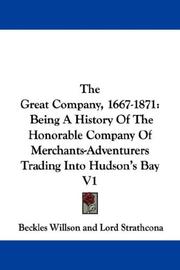 The
Great Company, 1667-1871:
Being A History Of The
Honorable Company Of
Merchants-Adventurers
Trading Into Hudson's Bay
V1

Beckles Willson and Lord Strathcona